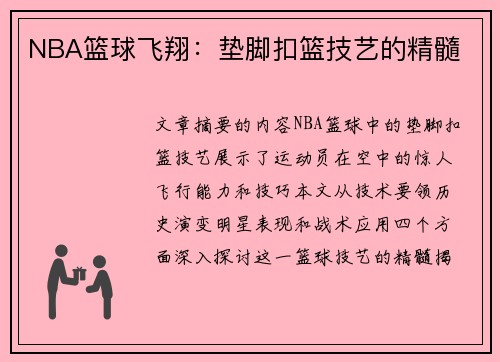 NBA篮球飞翔：垫脚扣篮技艺的精髓

文章摘要的内容NBA篮球中的垫脚扣篮技艺展示了运动员在空中的惊人飞行能力和技巧本文从技术要领历史演变明星表现和战术应用四个方面深入探讨这一篮球技艺的精髓揭